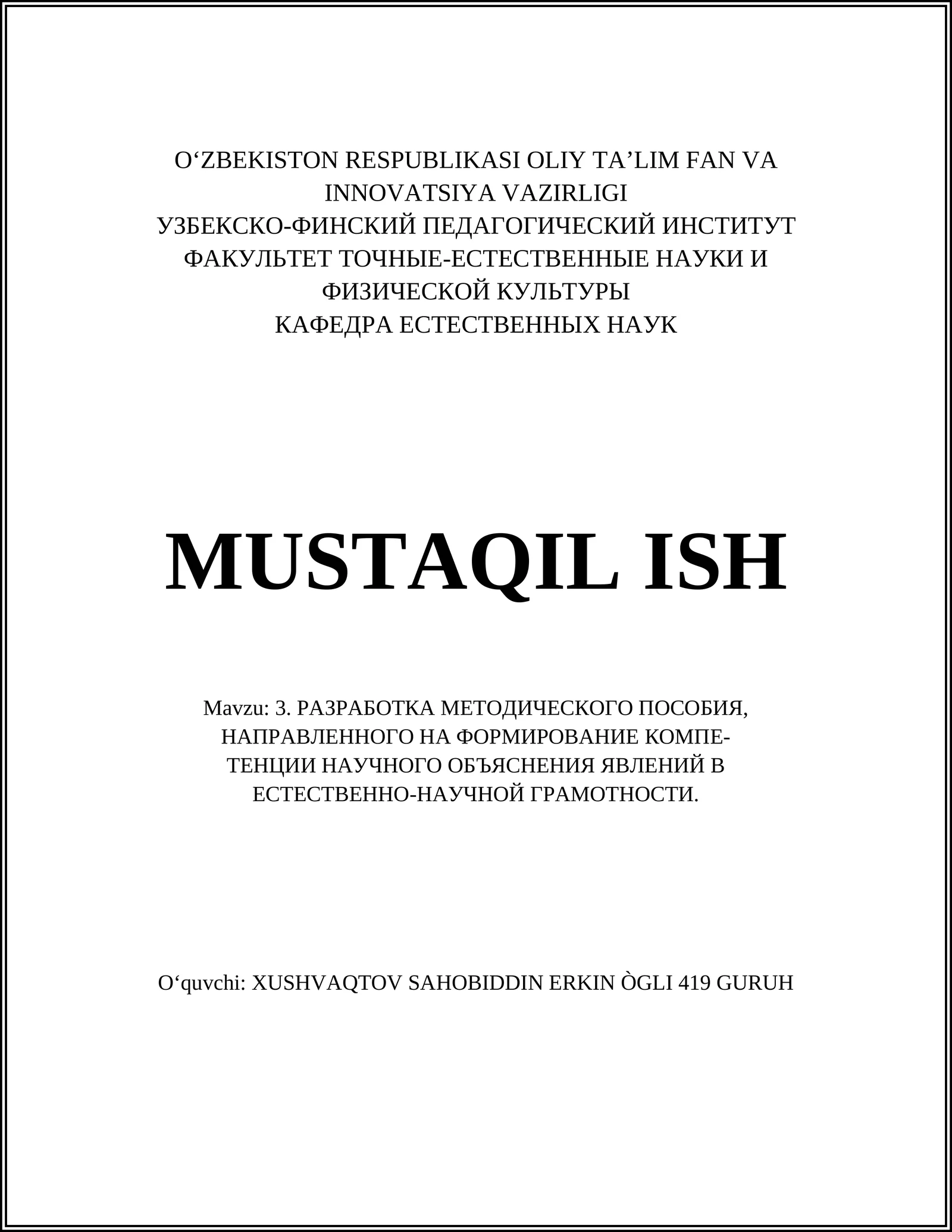 O‘ZBEKISTON RESPUBLIKASI OLIY TA’LIM FAN VA INNOVATSIYA VAZIRLIGI
УЗБЕКСКО-ФИНСКИЙ ПЕДАГОГИЧЕСКИЙ ИНСТИТУТ
ФАКУЛЬТЕТ ТОЧНЫЕ-ЕСТЕСТВЕННЫЕ НАУКИ И ФИЗИЧЕСКОЙ КУЛЬТУРЫ
КАФЕДРА ЕСТЕСТВЕННЫХ НАУК

MUSTAQIL ISH

Mavzu: 3. РАЗРАБОТКА МЕТОДИЧЕСКОГО ПОСОБИЯ, НАПРАВЛЕННОГО НА ФОРМИРОВАНИЕ КОМПЕТЕНЦИИ НАУЧНОГО ОБЪЯСНЕНИЯ ЯВЛЕНИЙ В ЕСТЕСТВЕННО-НАУЧНОЙ ГРАМОТНОСТИ.

O‘quvchi: XUSHVAQTOV SAHOBIDDIN ERKIN ÒGLI 419 GURUH